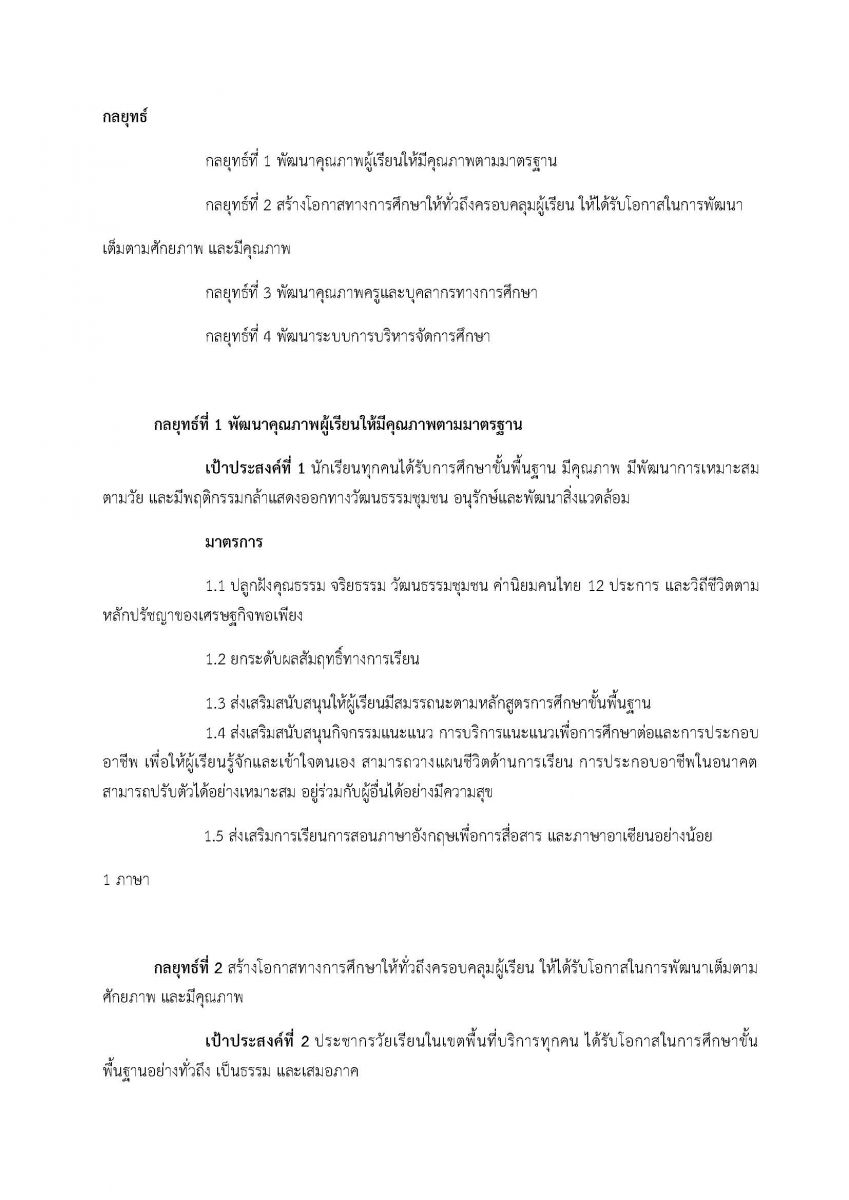 กลยุทธ์

กลยุทธ์ที่ 1 พัฒนาคุณภาพผู้เรียนให้มีคุณภาพตามมาตรฐาน

กลยุทธ์ที่ 2 สร้างโอกาสทางการศึกษาให้ทั่วถึงครอบคลุมผู้เรียน ให้ได้รับโอกาสในการพัฒนาเต็มตามศักยภาพ และมีคุณภาพ

กลยุทธ์ที่ 3 พัฒนาคุณภาพครูและบุคลากรทางการศึกษา

กลยุทธ์ที่ 4 พัฒนาระบบการบริหารจัดการศึกษา

กลยุทธ์ที่ 1 พัฒนาคุณภาพผู้เรียนให้มีคุณภาพตามมาตรฐาน

เป้าประสงค์ที่ 1 นักเรียนทุกคนได้รับการศึกษาขั้นพื้นฐาน มีคุณภาพ มีพัฒนาการเหมาะสมตามวัย และมีพฤติกรรมกล้าแสดงออกทางวัฒนธรรมชุมชน อนุรักษ์และพัฒนาสิ่งแวดล้อม

มาตรการ

1.1 ปลูกฝังคุณธรรม จริยธรรม วัฒนธรรมชุมชน ค่านิยมคนไทย 12 ประการ และวิถีชีวิตตามหลักปรัชญาของเศรษฐกิจพอเพียง

1.2 ยกระดับผลสัมฤทธิ์ทางการเรียน

1.3 ส่งเสริมสนับสนุนให้ผู้เรียนมีสมรรถนะตามหลักสูตรการศึกษาขั้นพื้นฐาน

1.4 ส่งเสริมสนับสนุนกิจกรรมแนะแนว การบริการแนะแนวเพื่อการศึกษาต่อและการประกอบอาชีพ เพื่อให้ผู้เรียนรู้จักและเข้าใจตนเอง สามารถวางแผนชีวิตด้านการเรียน การประกอบอาชีพในอนาคต สามารถปรับตัวได้อย่างเหมาะสม อยู่ร่วมกับผู้อื่นได้อย่างมีความสุข

1.5 ส่งเสริมการเรียนการสอนภาษาอังกฤษเพื่อการสื่อสาร และภาษาอาเซียนอย่างน้อย 1 ภาษา

กลยุทธ์ที่ 2 สร้างโอกาสทางการศึกษาให้ทั่วถึงครอบคลุมผู้เรียน ให้ได้รับโอกาสในการพัฒนาเต็มตามศักยภาพ และมีคุณภาพ

เป้าประสงค์ที่ 2 ประชากรวัยเรียนในเขตพื้นที่บริการทุกคน ได้รับโอกาสในการศึกษาขั้นพื้นฐานอย่างทั่วถึง เป็นธรรม และเสมอภาค